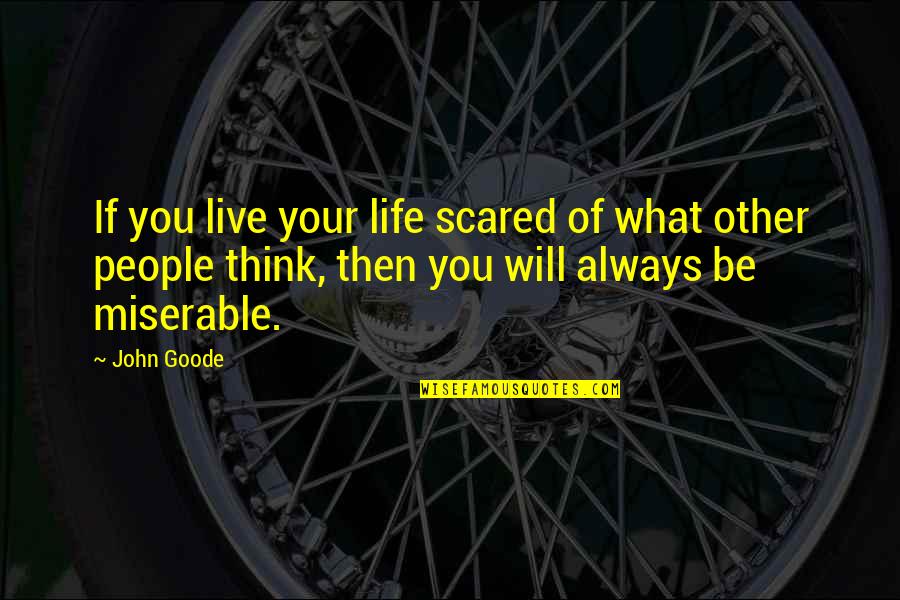 If you live your life scared of what other people think, then you will always be miserable.

~ John Goode

WISEFAMOUSQUOTES.COM